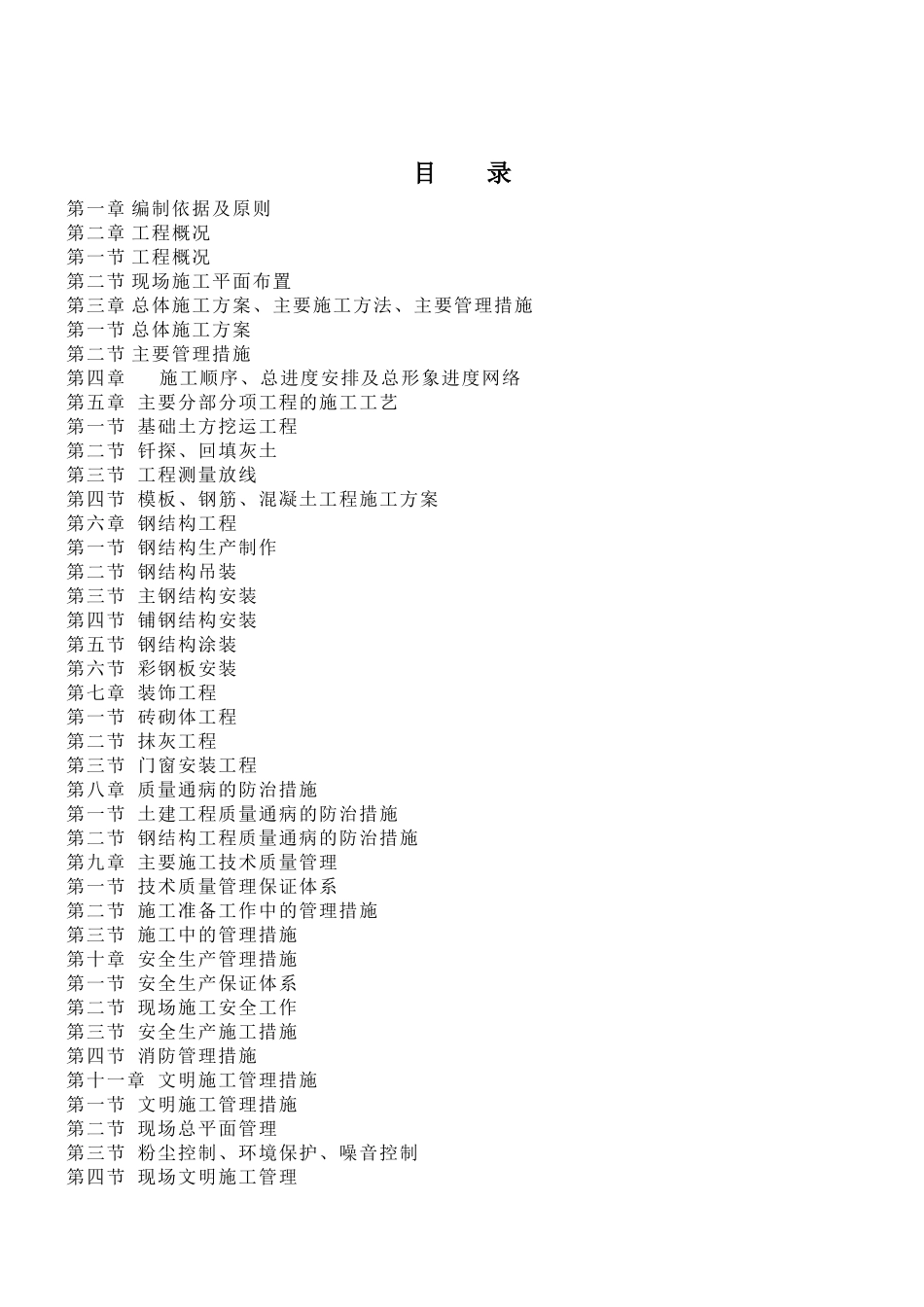 目　录

第一章 编制依据及原则
第二章 工程概况
第一节 工程概况
第二节 现场施工平面布置
第三章 总体施工方案、主要施工方法、主要管理措施
第一节 总体施工方案
第二节 主要管理措施
第四章　施工顺序、总进度安排及总形象进度网络
第五章 主要分部分项工程的施工工艺
第一节 基础土方挖运工程
第二节 钎探、回填灰土
第三节 工程测量放线
第四节 模板、钢筋、混凝土工程施工方案
第六章 钢结构工程
第一节 钢结构生产制作
第二节 钢结构吊装
第三节 主钢结构安装
第四节 铺钢结构安装
第五节 钢结构涂装
第六节 彩钢板安装
第七章 装饰工程
第一节 砖砌体工程
第二节 抹灰工程
第三节 门窗安装工程
第八章 质量通病的防治措施
第一节 土建工程质量通病的防治措施
第二节 钢结构工程质量通病的防治措施
第九章 主要施工技术质量管理
第一节 技术质量管理保证体系
第二节 施工准备工作中的管理措施
第三节 施工中的管理措施
第十章 安全生产管理措施
第一节 安全生产保证体系
第二节 现场施工安全工作
第三节 安全生产施工措施
第四节 消防管理措施
第十一章 文明施工管理措施
第一节 文明施工管理措施
第二节 现场总平面管理
第三节 粉尘控制、环境保护、噪音控制
第四节 现场文明施工管理